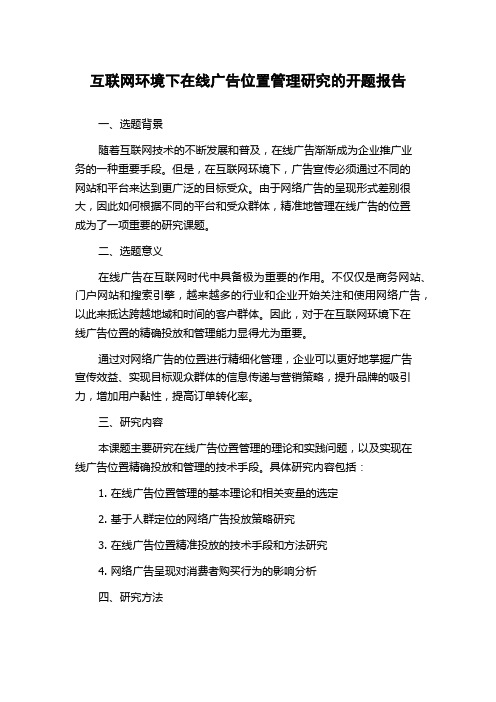 互联网环境下在线广告位置管理研究的开题报告

一、选题背景

随着互联网技术的不断发展和普及，在线广告渐渐成为企业推广业务的一种重要手段。但是，在互联网环境下，广告宣传必须通过不同的网站和平台来达到更广泛的目标受众。由于网络广告的呈现形式差别很大，因此如何根据不同的平台和受众群体，精准地管理在线广告的位置成为了一项重要的研究课题。

二、选题意义

在线广告在互联网时代中具备极为重要的作用。不仅仅是商务网站、门户网站和搜索引擎，越来越多的行业和企业开始关注和使用网络广告，以此来抵达跨越地域和时间的客户群体。因此，对于在互联网环境下在线广告位置的精确投放和管理能力显得尤为重要。

通过对网络广告的位置进行精细化管理，企业可以更好地掌握广告宣传效益、实现目标观众群体的信息传递与营销策略，提升品牌的吸引力，增加用户黏性，提高订单转化率。

三、研究内容

本课题主要研究在线广告位置管理的理论和实践问题，以及实现在线广告位置精确投放和管理的技术手段。具体研究内容包括：

1. 在线广告位置管理的基本理论和相关变量的选定

2. 基于人群定位的网络广告投放策略研究

3. 在线广告位置精准投放的技术手段和方法研究

4. 网络广告呈现对消费者购买行为的影响分析

四、研究方法